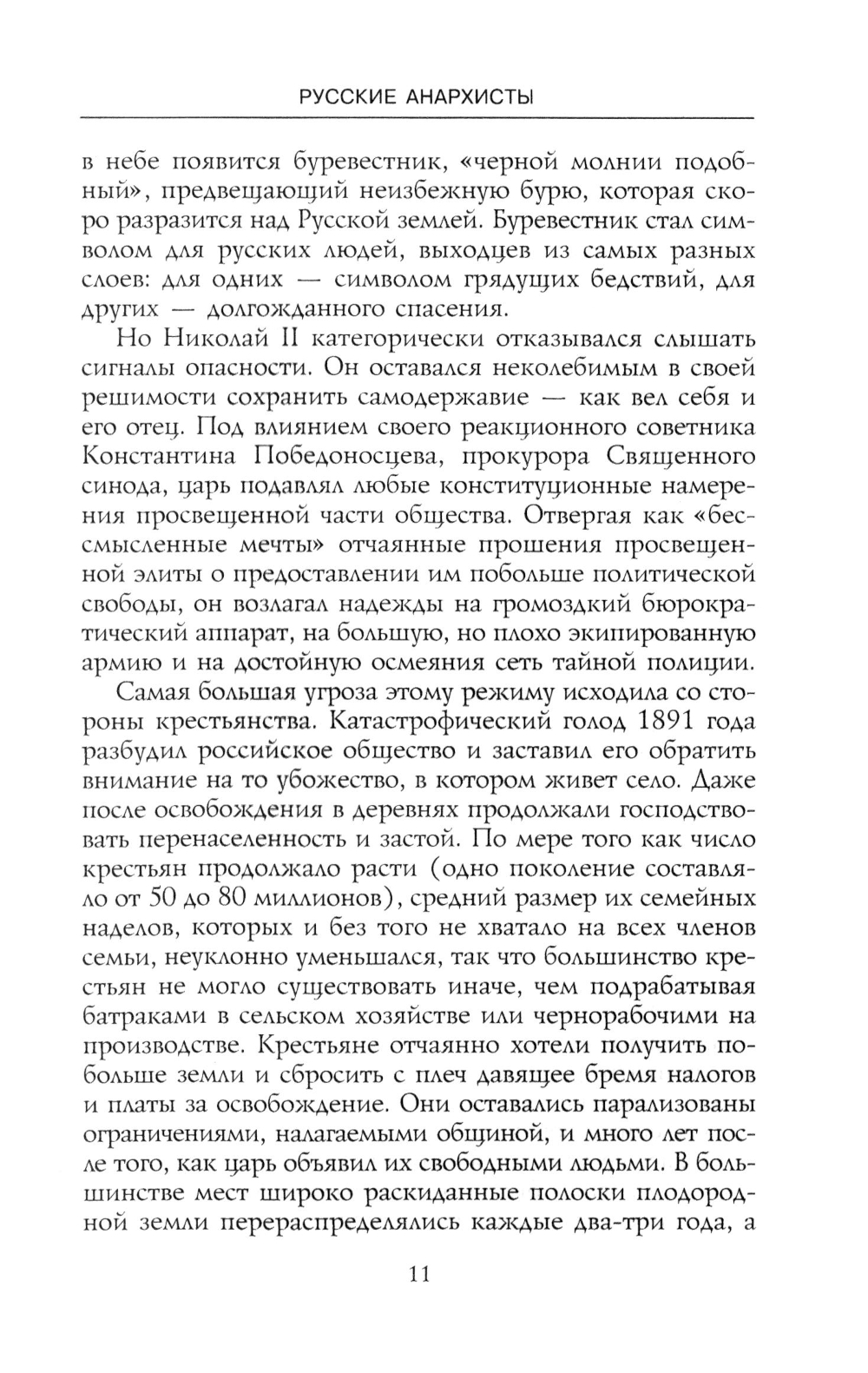 РУССКИЕ АНАРХИСТЫ

в небе появится буревестник, «черной молнии подобный», предвещающий неизбежную бурю, которая скоро разразится над Русской землей. Буревестник стал символом для русских людей, выходцев из самых разных слоев: для одних — символом грядущих бедствий, для других — долгожданного спасения.

Но Николай II категорически отказывался слышать сигналы опасности. Он оставался неколебимым в своей решимости сохранить самодержавие — как вел себя и его отец. Под влиянием своего реакционного советника Константина Победоносцева, прокурора Священного синода, царь подавлял любые конституционные намерения просвещенной части общества. Отвергая как «бессмысленные мечты» отчаянные прошения просвещенной элиты о предоставлении им побольше политической свободы, он возлагал надежды на громоздкий бюрократический аппарат, на большую, но плохо экипированную армию и на достойную осмеяния сеть тайной полиции.

Самая большая угроза этому режиму исходила со стороны крестьянства. Катастрофический голод 1891 года разбудил российское общество и заставил его обратить внимание на то убожество, в котором живет село. Даже после освобождения в деревнях продолжали господствовать перенаселенность и застой. По мере того как число крестьян продолжало расти (одно поколение составляло от 50 до 80 миллионов), средний размер их семейных наделов, которых и без того не хватало на всех членов семьи, неуклонно уменьшался, так что большинство крестьян не могло существовать иначе, чем подрабатывая батраками в сельском хозяйстве или чернорабочими на производстве. Крестьяне отчаянно хотели получить побольше земли и сбросить с плеч давящее бремя налогов и платы за освобождение. Они оставались парализованы ограничениями, налагаемыми общиной, и много лет после того, как царь объявил их свободными людьми. В большинстве мест широко раскиданные полоски плодородной земли перераспределялись каждые два-три года, а

11